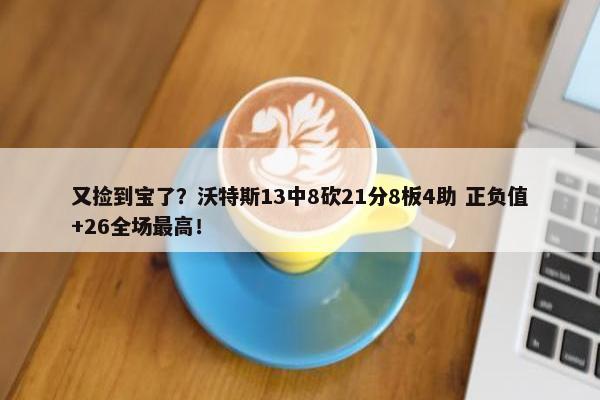 又捡到宝了？沃特斯13中8砍21分8板4助 正负值+26全场最高！